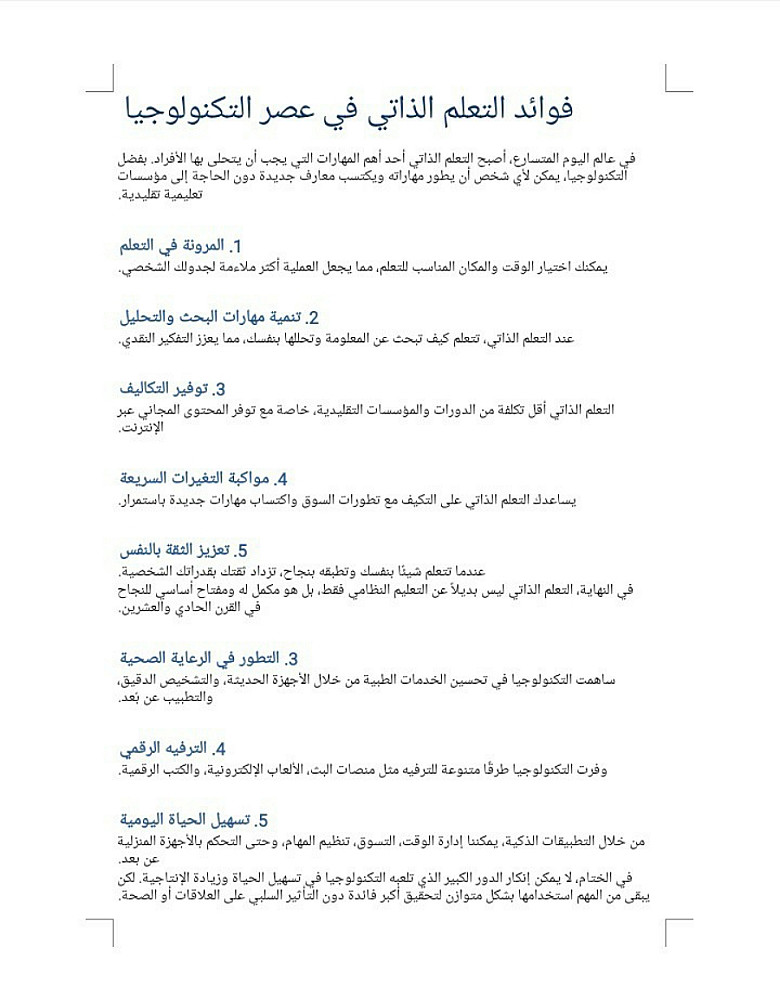 فوائد التعلم الذاتي في عصر التكنولوجيا

في عالم اليوم المتسارع، أصبح التعلم الذاتي أحد أهم المهارات التي يجب أن يتحلى بها الأفراد. بفضل التكنولوجيا، يمكن لأي شخص أن يطور مهاراته ويكتسب معارف جديدة دون الحاجة إلى مؤسسات تعليمية تقليدية.

1. المرونة في التعلم
يمكنك اختيار الوقت والمكان المناسب للتعلم، مما يجعل العملية أكثر ملاءمة لجدولك الشخصي.

2. تنمية مهارات البحث والتحليل
عند التعلم الذاتي، تتعلم كيف تبحث عن المعلومة وتحللها بنفسك، مما يعزز التفكير النقدي.

3. توفير التكاليف
التعلم الذاتي أقل تكلفة من الدورات والمؤسسات التقليدية، خاصة مع توفر المحتوى المجاني عبر الإنترنت.

4. مواكبة التغيرات السريعة
يساعدك التعلم الذاتي على التكيف مع تطورات السوق واكتساب مهارات جديدة باستمرار.

5. تعزيز الثقة بالنفس
عندما تتعلم شيئًا بنفسك وتطبقه بنجاح، تزداد ثقتك بقدراتك الشخصية.
في النهاية، التعلم الذاتي ليس بديلاً عن التعليم النظامي فقط، بل هو مكمل له ومفتاح أساسي للنجاح في القرن الحادي والعشرين.

3. التطور في الرعاية الصحية
ساهمت التكنولوجيا في تحسين الخدمات الطبية من خلال الأجهزة الحديثة، والتشخيص الدقيق، والتطبيب عن بُعد.

4. الترفيه الرقمي
وفرت التكنولوجيا طرقًا متنوعة للترفيه مثل منصات البث، الألعاب الإلكترونية، والكتب الرقمية.

5. تسهيل الحياة اليومية
من خلال التطبيقات الذكية، يمكننا إدارة الوقت، التسوق، تنظيم المهام، وحتى التحكم بالأجهزة المنزلية عن بعد.
في الختام، لا يمكن إنكار الدور الكبير الذي تلعبه التكنولوجيا في تسهيل الحياة وزيادة الإنتاجية. لكن يبقى من المهم استخدامها بشكل متوازن لتحقيق أكبر فائدة دون التأثير السلبي على العلاقات أو الصحة.